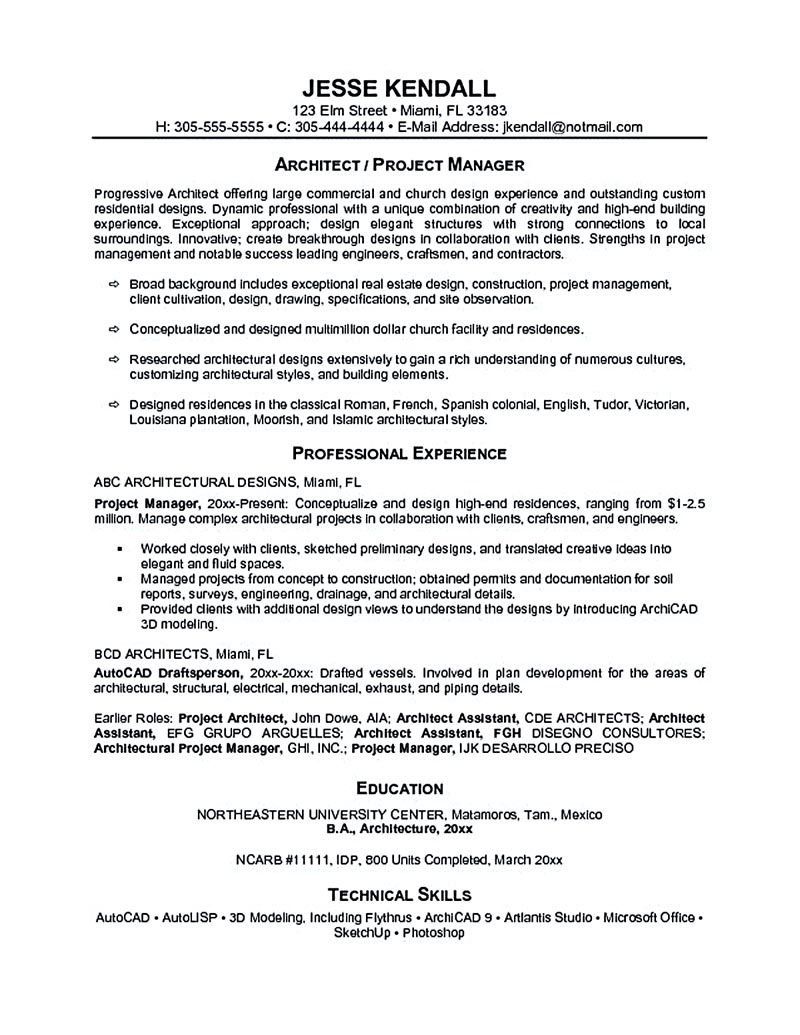 JESSE KENDALL
123 Elm Street • Miami, FL 33183
H: 305-555-5555 • C: 305-444-4444 • E-Mail Address: jkendall@notmail.com

ARCHITECT / PROJECT MANAGER

Progressive Architect offering large commercial and church design experience and outstanding custom residential designs. Dynamic professional with a unique combination of creativity and high-end building experience. Exceptional approach; design elegant structures with strong connections to local surroundings. Innovative; create breakthrough designs in collaboration with clients. Strengths in project management and notable success leading engineers, craftsmen, and contractors.

⇨ Broad background includes exceptional real estate design, construction, project management, client cultivation, design, drawing, specifications, and site observation.

⇨ Conceptualized and designed multimillion dollar church facility and residences.

⇨ Researched architectural designs extensively to gain a rich understanding of numerous cultures, customizing architectural styles, and building elements.

⇨ Designed residences in the classical Roman, French, Spanish colonial, English, Tudor, Victorian, Louisiana plantation, Moorish, and Islamic architectural styles.

PROFESSIONAL EXPERIENCE

ABC ARCHITECTURAL DESIGNS, Miami, FL
Project Manager, 20xx-Present: Conceptualize and design high-end residences, ranging from $1-2.5 million. Manage complex architectural projects in collaboration with clients, craftsmen, and engineers.

▪ Worked closely with clients, sketched preliminary designs, and translated creative ideas into elegant and fluid spaces.
▪ Managed projects from concept to construction; obtained permits and documentation for soil reports, surveys, engineering, drainage, and architectural details.
▪ Provided clients with additional design views to understand the designs by introducing ArchiCAD 3D modeling.

BCD ARCHITECTS, Miami, FL
AutoCAD Draftsperson, 20xx-20xx: Drafted vessels. Involved in plan development for the areas of architectural, structural, electrical, mechanical, exhaust, and piping details.

Earlier Roles: Project Architect, John Dowe, AIA; Architect Assistant, CDE ARCHITECTS; Architect Assistant, EFG GRUPO ARGUELLES; Architect Assistant, FGH DISEGNO CONSULTORES; Architectural Project Manager, GHI, INC.; Project Manager, IJK DESARROLLO PRECISO

EDUCATION

NORTHEASTERN UNIVERSITY CENTER, Matamoros, Tam., Mexico
B.A., Architecture, 20xx

NCARB #11111, IDP, 800 Units Completed, March 20xx

TECHNICAL SKILLS

AutoCAD • AutoLISP • 3D Modeling, Including Flythrus • ArchiCAD 9 • Artlantis Studio • Microsoft Office • SketchUp • Photoshop